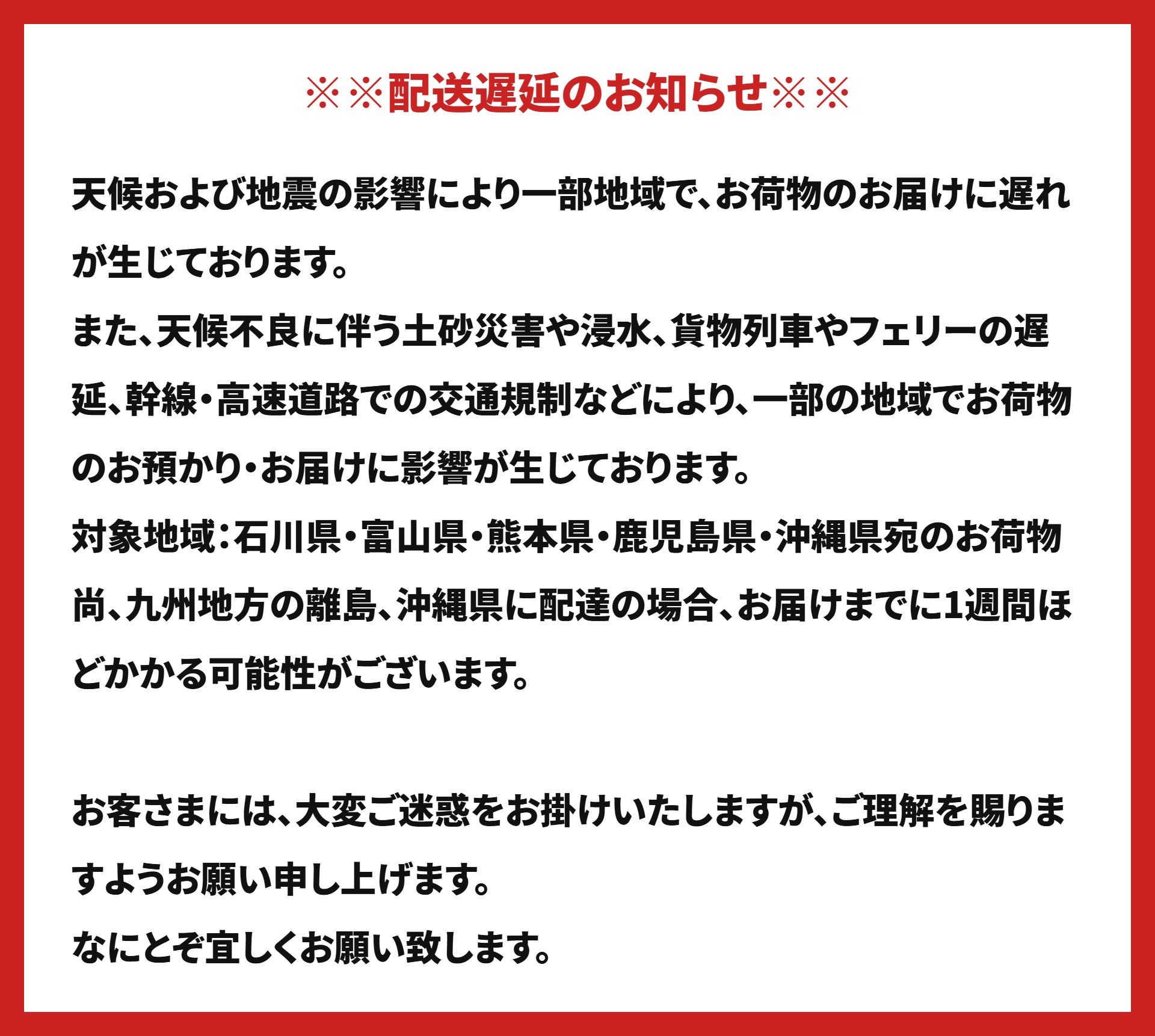 ※※配送遅延のお知らせ※※

天候および地震の影響により一部地域で、お荷物のお届けに遅れが生じております。
また、天候不良に伴う土砂災害や浸水、貨物列車やフェリーの遅延、幹線・高速道路での交通規制などにより、一部の地域でお荷物のお預かり・お届けに影響が生じております。
対象地域：石川県・富山県・熊本県・鹿児島県・沖縄県宛のお荷物
尚、九州地方の離島、沖縄県に配達の場合、お届けまでに1週間ほどかかる可能性がございます。

お客さまには、大変ご迷惑をお掛けいたしますが、ご理解を賜りますようお願い申し上げます。
なにとぞ宜しくお願い致します。